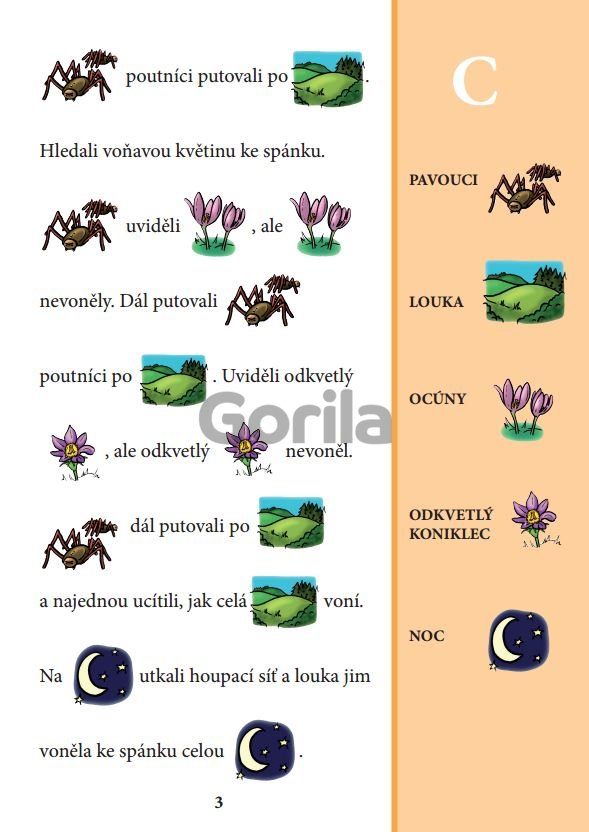 poutníci putovali po .

Hledali voňavou květinu ke spánku.

uviděli , ale

nevoněly. Dál putovali

poutníci po . Uviděli odkvetlý

, ale odkvetlý nevoněl.

dál putovali po

a najednou ucítili, jak celá voní.

Na utkali houpací síť a louka jim

voněla ke spánku celou .

3

Gorila

C

PAVOUCI

LOUKA

OCÚNY

ODKVETLÝ KONIKLEC

NOC